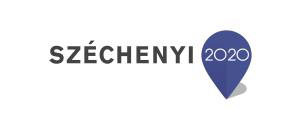 SZÉCHENYI 2020